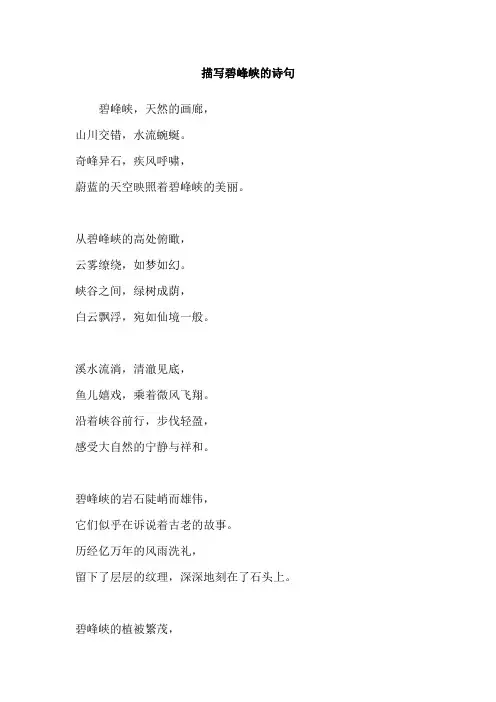 描写碧峰峡的诗句

碧峰峡，天然的画廊，
山川交错，水流蜿蜒。
奇峰异石，疾风呼啸，
蔚蓝的天空映照着碧峰峡的美丽。

从碧峰峡的高处俯瞰，
云雾缭绕，如梦如幻。
峡谷之间，绿树成荫，
白云飘浮，宛如仙境一般。

溪水流淌，清澈见底，
鱼儿嬉戏，乘着微风飞翔。
沿着峡谷前行，步伐轻盈，
感受大自然的宁静与祥和。

碧峰峡的岩石陡峭而雄伟，
它们似乎在诉说着古老的故事。
历经亿万年的风雨洗礼，
留下了层层的纹理，深深地刻在了石头上。

碧峰峡的植被繁茂，